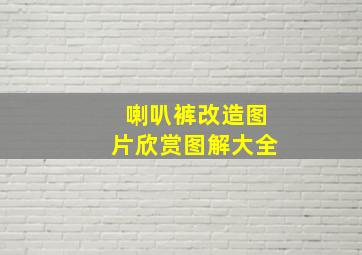 喇叭裤改造图片欣赏图解大全